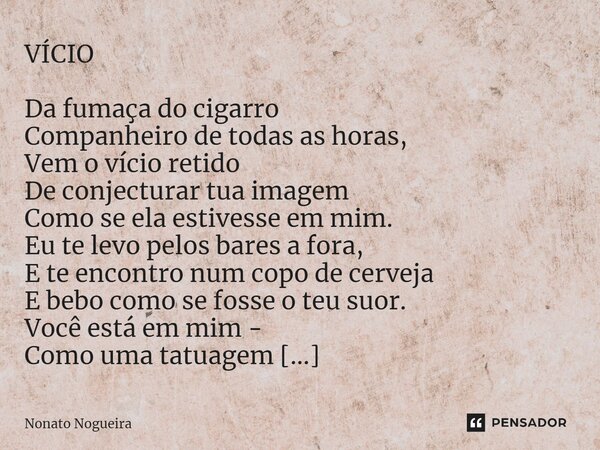 VÍCIO

Da fumaça do cigarro
Companheiro de todas as horas,
Vem o vício retido
De conjecturar tua imagem
Como se ela estivesse em mim.
Eu te levo pelos bares a fora,
E te encontro num copo de cerveja
E bebo como se fosse o teu suor.
Você está em mim -
Como uma tatuagem [...]

Nonato Nogueira

PENSADOR